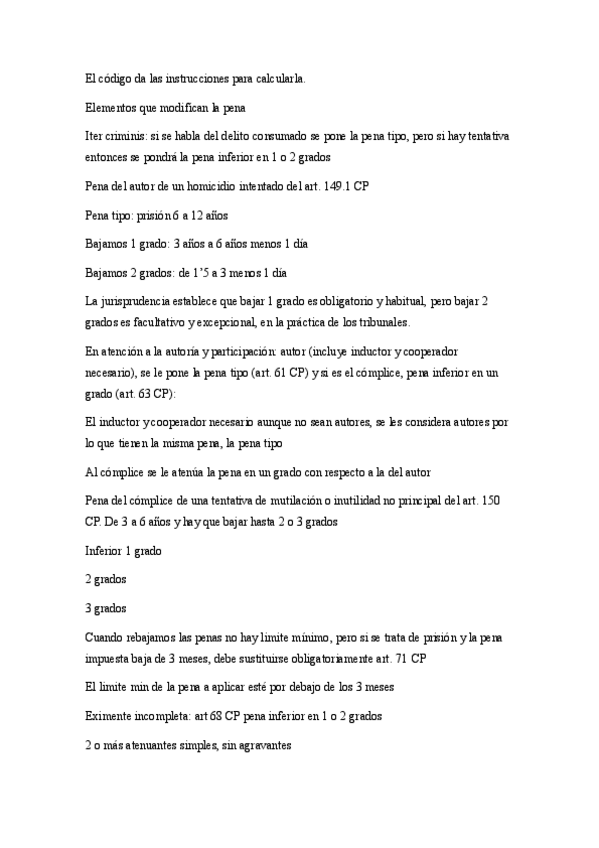 El código da las instrucciones para calcularla.

Elementos que modifican la pena

Iter criminis: si se habla del delito consumado se pone la pena tipo, pero si hay tentativa entonces se pondrá la pena inferior en 1 o 2 grados

Pena del autor de un homicidio intentado del art. 149.1 CP

Pena tipo: prisión 6 a 12 años

Bajamos 1 grado: 3 años a 6 años menos 1 día

Bajamos 2 grados: de 1'5 a 3 menos 1 día

La jurisprudencia establece que bajar 1 grado es obligatorio y habitual, pero bajar 2 grados es facultativo y excepcional, en la práctica de los tribunales.

En atención a la autoría y participación: autor (incluye inductor y cooperador necesario), se le pone la pena tipo (art. 61 CP) y si es el cómplice, pena inferior en un grado (art. 63 CP):

El inductor y cooperador necesario aunque no sean autores, se les considera autores por lo que tienen la misma pena, la pena tipo

Al cómplice se le atenúa la pena en un grado con respecto a la del autor

Pena del cómplice de una tentativa de mutilación o inutilidad no principal del art. 150 CP. De 3 a 6 años y hay que bajar hasta 2 o 3 grados

Inferior 1 grado

2 grados

3 grados

Cuando rebajamos las penas no hay límite mínimo, pero si se trata de prisión y la pena impuesta baja de 3 meses, debe sustituirse obligatoriamente art. 71 CP

El límite mín de la pena a aplicar esté por debajo de los 3 meses

Eximente incompleta: art 68 CP pena inferior en 1 o 2 grados

2 o más atenuantes simples, sin agravantes